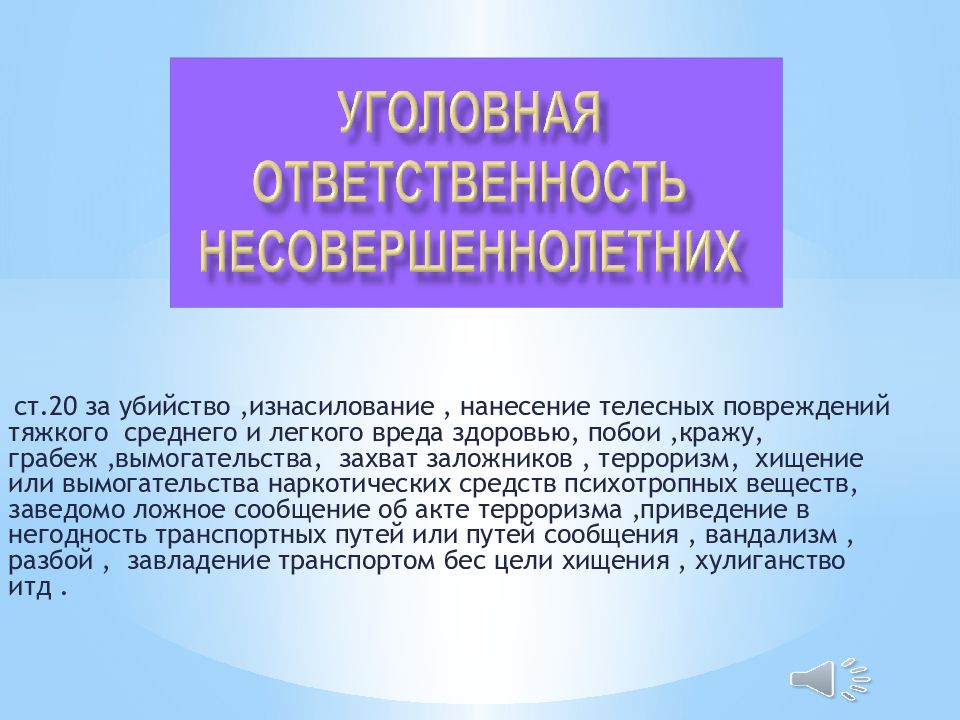 УГОЛОВНАЯ ОТВЕТСТВЕННОСТЬ НЕСОВЕРШЕННОЛЕТНИХ

ст.20 за убийство ,изнасилование , нанесение телесных повреждений тяжкого среднего и легкого вреда здоровью, побои ,кражу, грабеж ,вымогательства, захват заложников , терроризм, хищение или вымогательства наркотических средств психотропных веществ, заведомо ложное сообщение об акте терроризма ,приведение в негодность транспортных путей или путей сообщения , вандализм , разбой , завладение транспортом бес цели хищения , хулиганство итд .